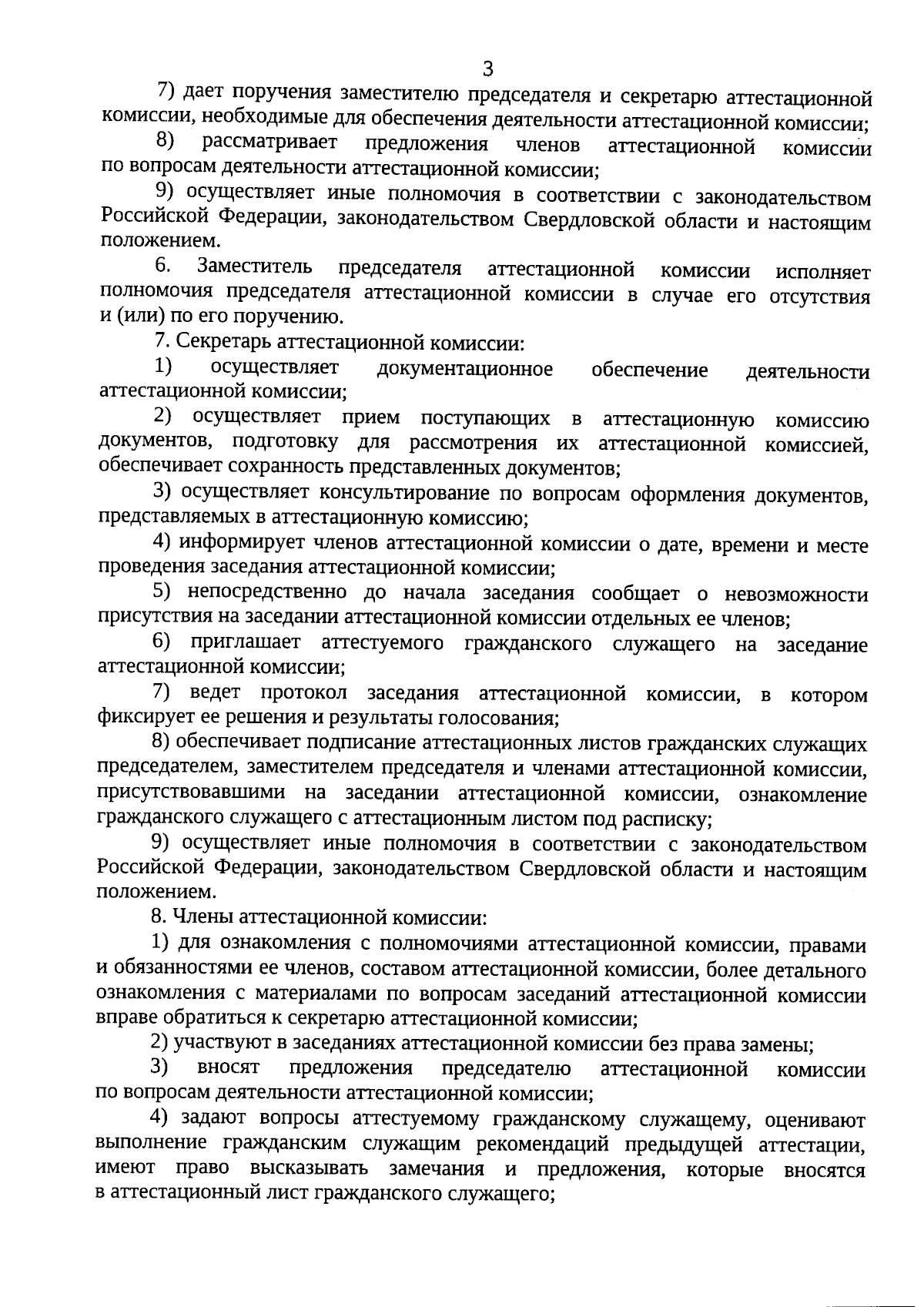 3

7) дает поручения заместителю председателя и секретарю аттестационной комиссии, необходимые для обеспечения деятельности аттестационной комиссии;

8) рассматривает предложения членов аттестационной комиссии по вопросам деятельности аттестационной комиссии;

9) осуществляет иные полномочия в соответствии с законодательством Российской Федерации, законодательством Свердловской области и настоящим положением.

6. Заместитель председателя аттестационной комиссии исполняет полномочия председателя аттестационной комиссии в случае его отсутствия и (или) по его поручению.

7. Секретарь аттестационной комиссии:

1) осуществляет документационное обеспечение деятельности аттестационной комиссии;

2) осуществляет прием поступающих в аттестационную комиссию документов, подготовку для рассмотрения их аттестационной комиссией, обеспечивает сохранность представленных документов;

3) осуществляет консультирование по вопросам оформления документов, представляемых в аттестационную комиссию;

4) информирует членов аттестационной комиссии о дате, времени и месте проведения заседания аттестационной комиссии;

5) непосредственно до начала заседания сообщает о невозможности присутствия на заседании аттестационной комиссии отдельных ее членов;

6) приглашает аттестуемого гражданского служащего на заседание аттестационной комиссии;

7) ведет протокол заседания аттестационной комиссии, в котором фиксирует ее решения и результаты голосования;

8) обеспечивает подписание аттестационных листов гражданских служащих председателем, заместителем председателя и членами аттестационной комиссии, присутствовавшими на заседании аттестационной комиссии, ознакомление гражданского служащего с аттестационным листом под расписку;

9) осуществляет иные полномочия в соответствии с законодательством Российской Федерации, законодательством Свердловской области и настоящим положением.

8. Члены аттестационной комиссии:

1) для ознакомления с полномочиями аттестационной комиссии, правами и обязанностями ее членов, составом аттестационной комиссии, более детального ознакомления с материалами по вопросам заседаний аттестационной комиссии вправе обратиться к секретарю аттестационной комиссии;

2) участвуют в заседаниях аттестационной комиссии без права замены;

3) вносят предложения председателю аттестационной комиссии по вопросам деятельности аттестационной комиссии;

4) задают вопросы аттестуемому гражданскому служащему, оценивают выполнение гражданским служащим рекомендаций предыдущей аттестации, имеют право высказывать замечания и предложения, которые вносятся в аттестационный лист гражданского служащего;